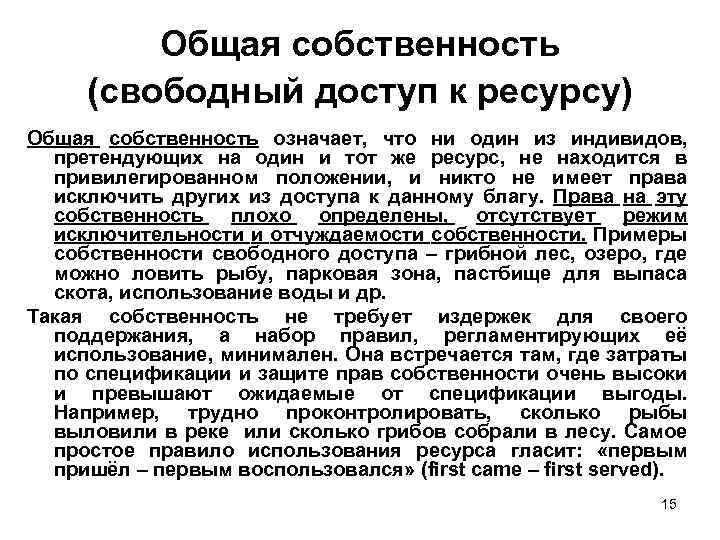 Общая собственность (свободный доступ к ресурсу)

Общая собственность означает, что ни один из индивидов, претендующих на один и тот же ресурс, не находится в привилегированном положении, и никто не имеет права исключить других из доступа к данному благу. Права на эту собственность плохо определены, отсутствует режим исключительности и отчуждаемости собственности. Примеры собственности свободного доступа – грибной лес, озеро, где можно ловить рыбу, парковая зона, пастбище для выпаса скота, использование воды и др.

Такая собственность не требует издержек для своего поддержания, а набор правил, регламентирующих её использование, минимален. Она встречается там, где затраты по спецификации и защите прав собственности очень высоки и превышают ожидаемые от спецификации выгоды. Например, трудно проконтролировать, сколько рыбы выловили в реке или сколько грибов собрали в лесу. Самое простое правило использования ресурса гласит: «первым пришёл – первым воспользовался» (first came – first served).

15